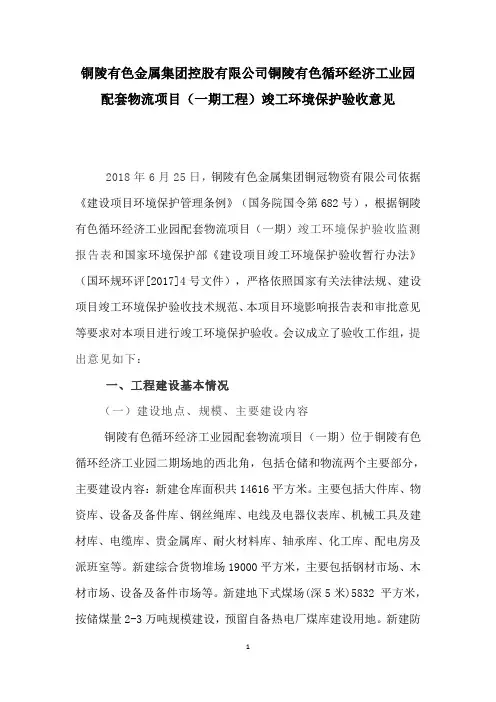 铜陵有色金属集团控股有限公司铜陵有色循环经济工业园配套物流项目（一期工程）竣工环境保护验收意见

2018 年 6 月 25 日，铜陵有色金属集团铜冠物资有限公司依据《建设项目环境保护管理条例》（国务院国令第 682 号），根据铜陵有色循环经济工业园配套物流项目（一期）竣工环境保护验收监测报告表和国家环境保护部《建设项目竣工环境保护验收暂行办法》（国环规环评[2017]4 号文件），严格依照国家有关法律法规、建设项目竣工环境保护验收技术规范、本项目环境影响报告表和审批意见等要求对本项目进行竣工环境保护验收。会议成立了验收工作组，提出意见如下：

一、工程建设基本情况

（一）建设地点、规模、主要建设内容

铜陵有色循环经济工业园配套物流项目（一期）位于铜陵有色循环经济工业园二期场地的西北角，包括仓储和物流两个主要部分，主要建设内容：新建仓库面积共 14616 平方米。主要包括大件库、物资库、设备及备件库、钢丝绳库、电线及电器仪表库、机械工具及建材库、电缆库、贵金属库、耐火材料库、轴承库、化工库、配电房及派班室等。新建综合货物堆场 19000 平方米，主要包括钢材市场、木材市场、设备及备件市场等。新建地下式煤场（深 5 米）5832 平方米，按储煤量 2-3 万吨规模建设，预留自备热电厂煤库建设用地。新建防

1